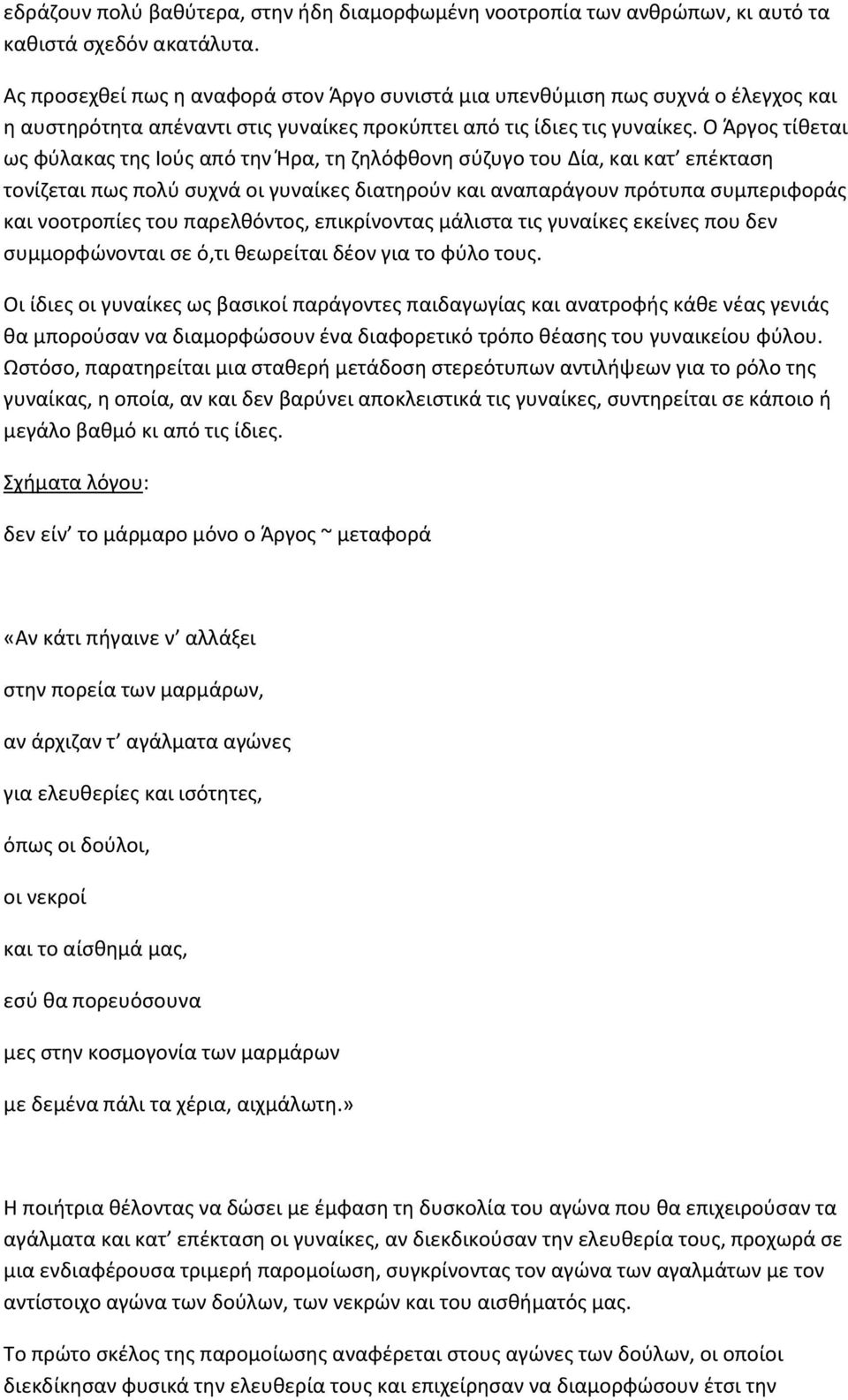 εδράζουν πολύ βαθύτερα, στην ήδη διαμορφωμένη νοοτροπία των ανθρώπων, κι αυτό τα καθιστά σχεδόν ακατάλυτα.

Ας προσεχθεί πως η αναφορά στον Άργο συνιστά μια υπενθύμιση πως συχνά ο έλεγχος και η αυστηρότητα απέναντι στις γυναίκες προκύπτει από τις ίδιες τις γυναίκες. Ο Άργος τίθεται ως φύλακας της Ιούς από την Ήρα, τη ζηλόφθονη σύζυγο του Δία, και κατ' επέκταση τονίζεται πως πολύ συχνά οι γυναίκες διατηρούν και αναπαράγουν πρότυπα συμπεριφοράς και νοοτροπίες του παρελθόντος, επικρίνοντας μάλιστα τις γυναίκες εκείνες που δεν συμμορφώνονται σε ό,τι θεωρείται δέον για το φύλο τους.

Οι ίδιες οι γυναίκες ως βασικοί παράγοντες παιδαγωγίας και ανατροφής κάθε νέας γενιάς θα μπορούσαν να διαμορφώσουν ένα διαφορετικό τρόπο θέασης του γυναικείου φύλου. Ωστόσο, παρατηρείται μια σταθερή μετάδοση στερεότυπων αντιλήψεων για το ρόλο της γυναίκας, η οποία, αν και δεν βαρύνει αποκλειστικά τις γυναίκες, συντηρείται σε κάποιο ή μεγάλο βαθμό κι από τις ίδιες.

Σχήματα λόγου:

δεν είν' το μάρμαρο μόνο ο Άργος ~ μεταφορά

«Αν κάτι πήγαινε ν' αλλάξει

στην πορεία των μαρμάρων,

αν άρχιζαν τ' αγάλματα αγώνες

για ελευθερίες και ισότητες,

όπως οι δούλοι,

οι νεκροί

και το αίσθημά μας,

εσύ θα πορευόσουνα

μες στην κοσμογονία των μαρμάρων

με δεμένα πάλι τα χέρια, αιχμάλωτη.»

Η ποιήτρια θέλοντας να δώσει με έμφαση τη δυσκολία του αγώνα που θα επιχειρούσαν τα αγάλματα και κατ' επέκταση οι γυναίκες, αν διεκδικούσαν την ελευθερία τους, προχωρά σε μια ενδιαφέρουσα τριμερή παρομοίωση, συγκρίνοντας τον αγώνα των αγαλμάτων με τον αντίστοιχο αγώνα των δούλων, των νεκρών και του αισθήματός μας.

Το πρώτο σκέλος της παρομοίωσης αναφέρεται στους αγώνες των δούλων, οι οποίοι διεκδίκησαν φυσικά την ελευθερία τους και επιχείρησαν να διαμορφώσουν έτσι την